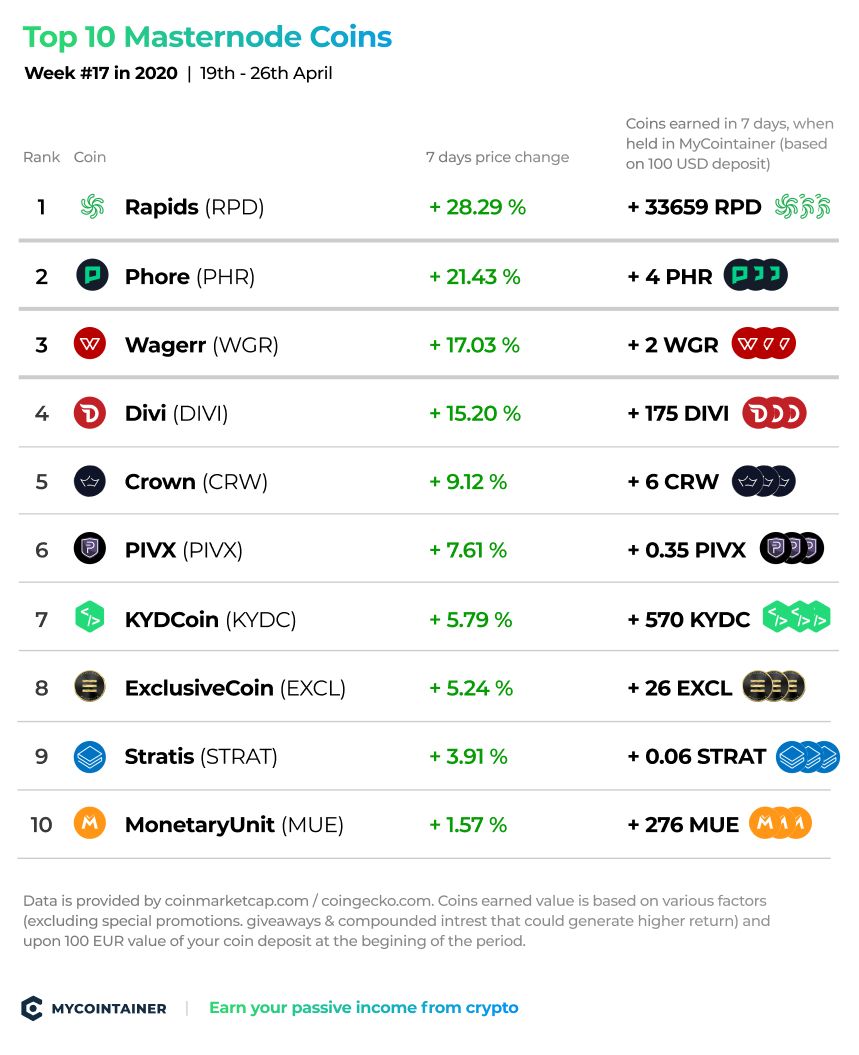 Top 10 Masternode Coins
Week #17 in 2020 | 19th - 26th April

| Rank | Coin | 7 days price change | Coins earned in 7 days, when held in MyCointainer (based on 100 USD deposit) |
|---|---|---|---|
| 1 | Rapids (RPD) | + 28.29 % | + 33659 RPD |
| 2 | Phore (PHR) | + 21.43 % | + 4 PHR |
| 3 | Wagerr (WGR) | + 17.03 % | + 2 WGR |
| 4 | Divi (DIVI) | + 15.20 % | + 175 DIVI |
| 5 | Crown (CRW) | + 9.12 % | + 6 CRW |
| 6 | PIVX (PIVX) | + 7.61 % | + 0.35 PIVX |
| 7 | KYDCoin (KYDC) | + 5.79 % | + 570 KYDC |
| 8 | ExclusiveCoin (EXCL) | + 5.24 % | + 26 EXCL |
| 9 | Stratis (STRAT) | + 3.91 % | + 0.06 STRAT |
| 10 | MonetaryUnit (MUE) | + 1.57 % | + 276 MUE |

Data is provided by coinmarketcap.com / coingecko.com. Coins earned value is based on various factors (excluding special promotions. giveaways & compounded intrest that could generate higher return) and upon 100 EUR value of your coin deposit at the begining of the period.

MYCOINTAINER | Earn your passive income from crypto